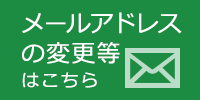 メールアドレス
の変更等
はこちら